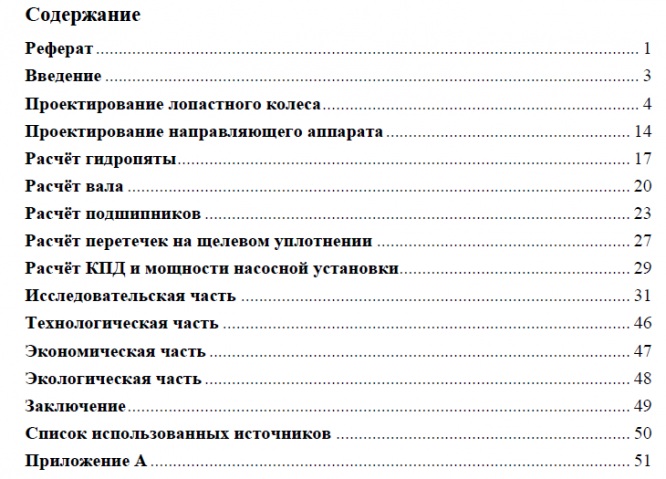 Содержание

Реферат 1

Введение 3

Проектирование лопастного колеса 4

Проектирование направляющего аппарата 14

Расчёт гидропяты 17

Расчёт вала 20

Расчёт подшипников 23

Расчёт перетечек на щелевом уплотнении 27

Расчёт КПД и мощности насосной установки 29

Исследовательская часть 31

Технологическая часть 46

Экономическая часть 47

Экологическая часть 48

Заключение 49

Список использованных источников 50

Приложение А 51